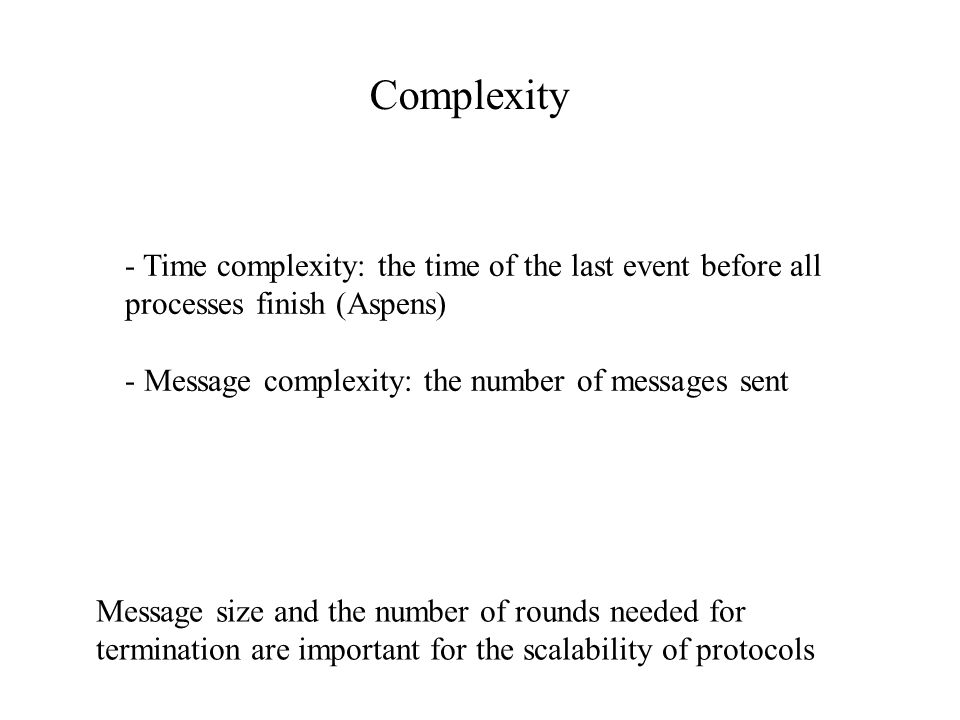 Complexity

- Time complexity: the time of the last event before all processes finish (Aspens)

- Message complexity: the number of messages sent

Message size and the number of rounds needed for termination are important for the scalability of protocols